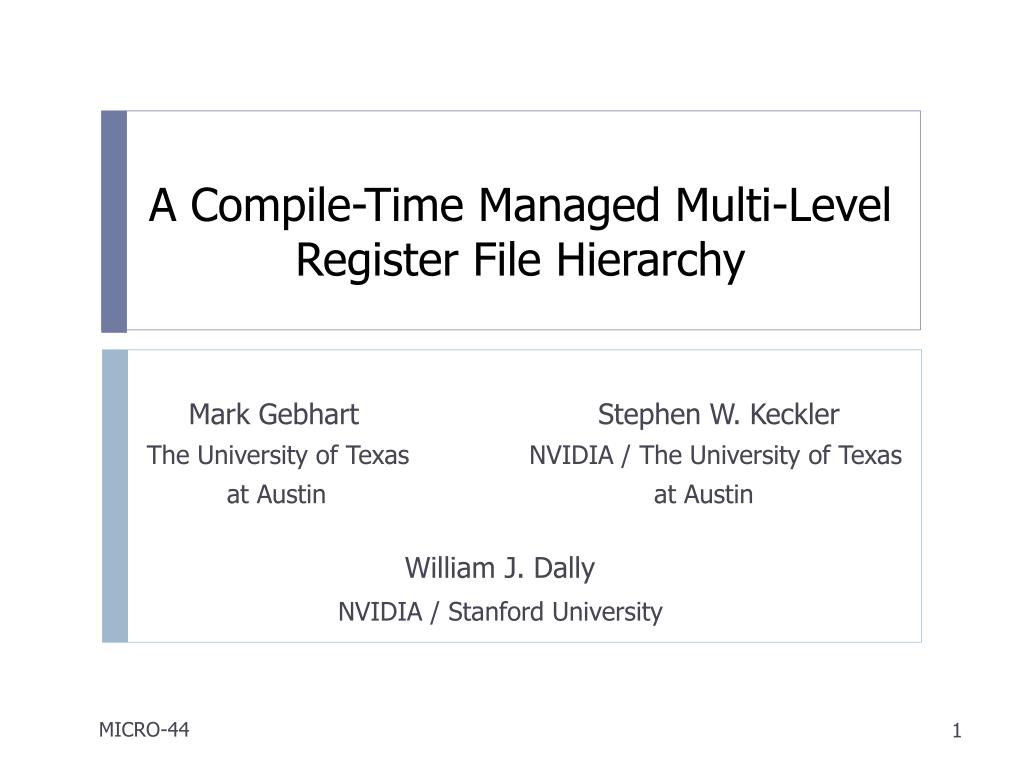 A Compile-Time Managed Multi-Level Register File Hierarchy

Mark Gebhart
The University of Texas
at Austin

Stephen W. Keckler
NVIDIA / The University of Texas
at Austin

William J. Dally
NVIDIA / Stanford University

MICRO-44

1